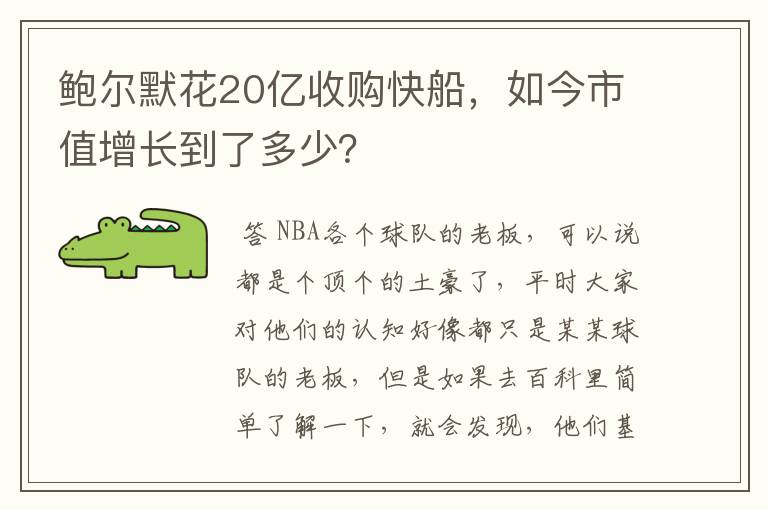 鲍尔默花20亿收购快船，如今市值增长到了多少？

答 NBA各个球队的老板，可以说都是个顶个的土豪了，平时大家对他们的认知好像都只是某某球队的老板，但是如果去百科里简单了解一下，就会发现，他们基